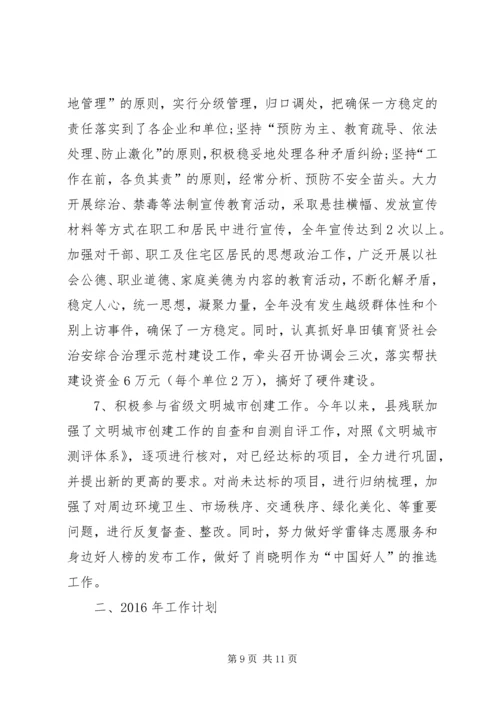 地管理”的原则，实行分级管理，归口调处，把确保一方稳定的责任落实到了各企业和单位;坚持“预防为主、教育疏导、依法处理、防止激化”的原则，积极稳妥地处理各种矛盾纠纷;坚持“工作在前，各负其责”的原则，经常分析、预防不安全苗头。大力开展综治、禁毒等法制宣传教育活动，采取悬挂横幅、发放宣传材料等方式在职工和居民中进行宣传，全年宣传达到2次以上。加强对干部、职工及住宅区居民的思想政治工作，广泛开展以社会公德、职业道德、家庭美德为内容的教育活动，不断化解矛盾，稳定人心，统一思想，凝聚力量，全年没有发生越级群体性和个别上访事件，确保了一方稳定。同时，认真抓好阜田镇育贤社会治安综合治理示范村建设工作，牵头召开协调会三次，落实帮扶建设资金6万元（每个单位2万），搞好了硬件建设。

7、积极参与省级文明城市创建工作。今年以来，县残联加强了文明城市创建工作的自查和自测自评工作，对照《文明城市测评体系》，逐项进行核对，对已经达标的项目，全力进行巩固，并提出新的更高的要求。对尚未达标的项目，进行归纳梳理，加强了对周边环境卫生、市场秩序、交通秩序、绿化美化、等重要问题，进行反复督查、整改。同时，努力做好学雷锋志愿服务和身边好人榜的发布工作，做好了肖晓明作为“中国好人”的推选工作。

二、2016年工作计划

第9页 共11页